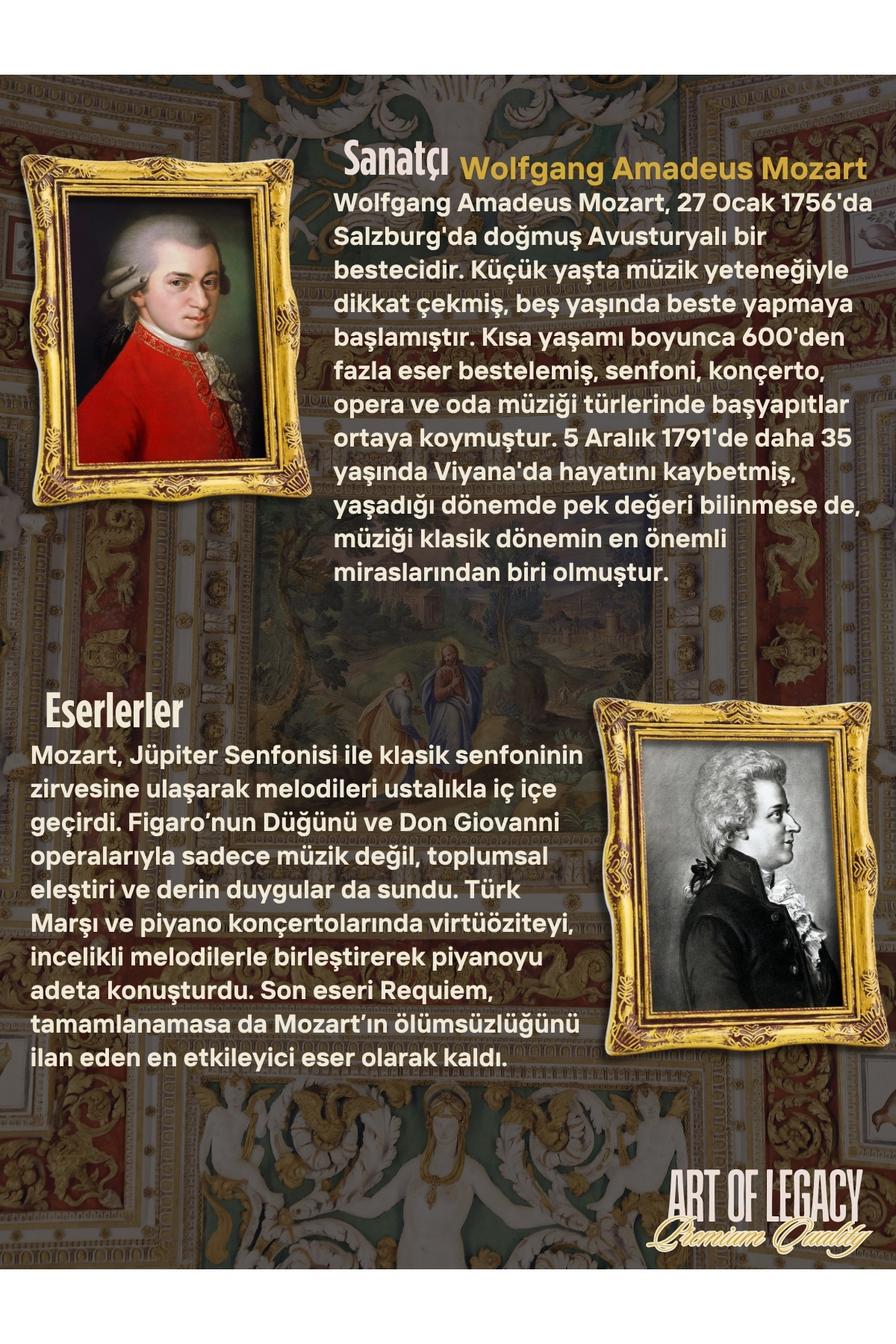 Sanatçı Wolfgang Amadeus Mozart

Wolfgang Amadeus Mozart, 27 Ocak 1756'da Salzburg'da doğmuş Avusturyalı bir bestecidir. Küçük yaşta müzik yeteneğiyle dikkat çekmiş, beş yaşında beste yapmaya başlamıştır. Kısa yaşamı boyunca 600'den fazla eser bestelemiş, senfoni, konçerto, opera ve oda müziği türlerinde başyapıtlar ortaya koymuştur. 5 Aralık 1791'de daha 35 yaşında Viyana'da hayatını kaybetmiş, yaşadığı dönemde pek değeri bilinmese de, müziği klasik dönemin en önemli miraslarından biri olmuştur.

Eserlerler

Mozart, Jüpiter Senfonisi ile klasik senfoninin zirvesine ulaşarak melodileri ustalıkla iç içe geçirdi. Figaro'nun Düğünü ve Don Giovanni operalarıyla sadece müzik değil, toplumsal eleştiri ve derin duygular da sundu. Türk Marşı ve piyano konçertolarında virtüöziteyi, incelikli melodilerle birleştirerek piyanoyu adeta konuşturdu. Son eseri Requiem, tamamlanamasa da Mozart'ın ölümsüzlüğünü ilan eden en etkileyici eser olarak kaldı.

ART OF LEGACY
Premium Quality